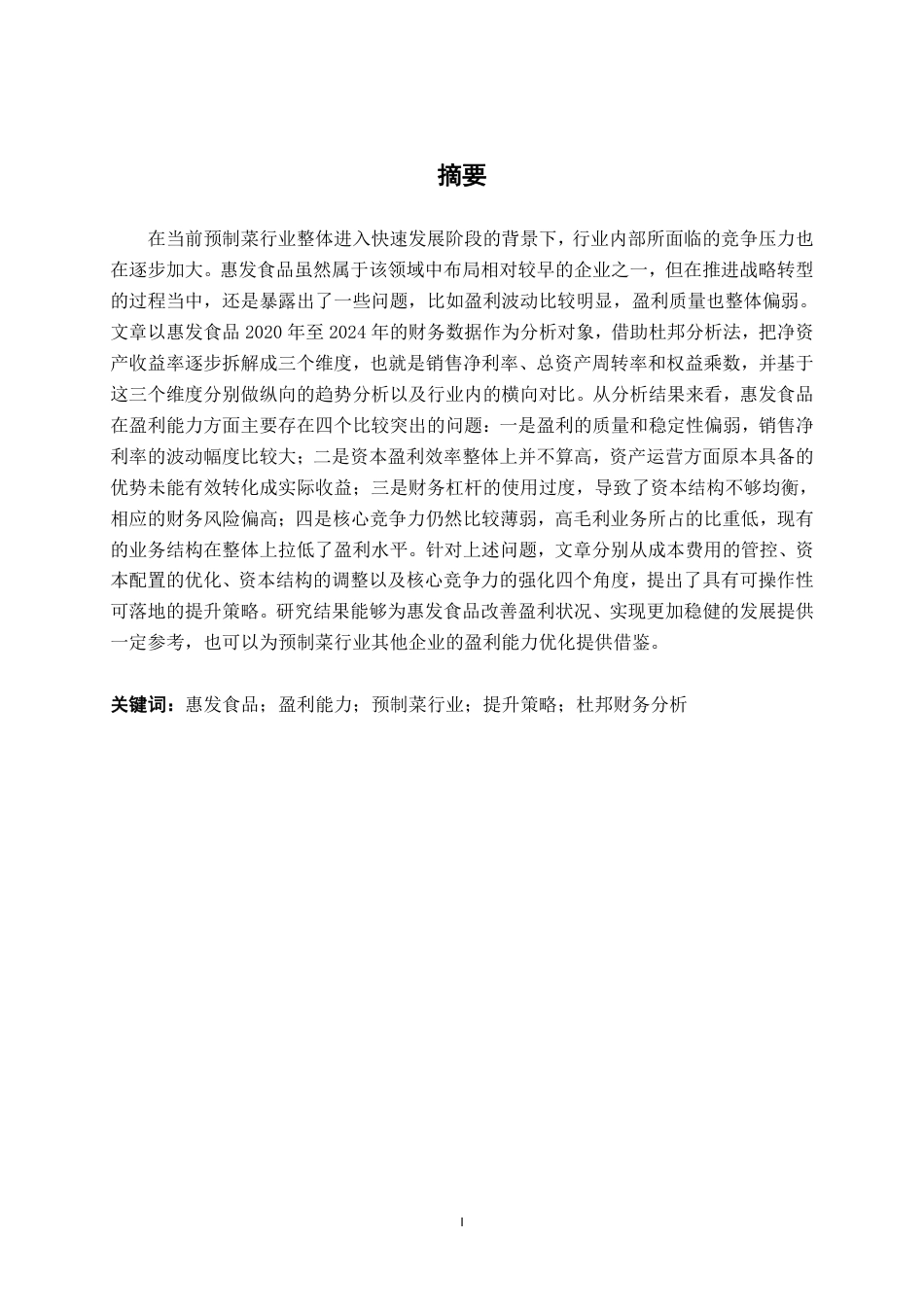 摘要

在当前预制菜行业整体进入快速发展阶段的背景下，行业内部所面临的竞争压力也在逐步加大。惠发食品虽然属于该领域中布局相对较早的企业之一，但在推进战略转型的过程当中，还是暴露出了一些问题，比如盈利波动比较明显，盈利质量也整体偏弱。文章以惠发食品 2020 年至 2024 年的财务数据作为分析对象，借助杜邦分析法，把净资产收益率逐步拆解成三个维度，也就是销售净利率、总资产周转率和权益乘数，并基于这三个维度分别做纵向的趋势分析以及行业内的横向对比。从分析结果来看，惠发食品在盈利能力方面主要存在四个比较突出的问题：一是盈利的质量和稳定性偏弱，销售净利率的波动幅度比较大；二是资本盈利效率整体上并不算高，资产运营方面原本具备的优势未能有效转化成实际收益；三是财务杠杆的使用过度，导致了资本结构不够均衡，相应的财务风险偏高；四是核心竞争力仍然比较薄弱，高毛利业务所占的比重低，现有的业务结构在整体上拉低了盈利水平。针对上述问题，文章分别从成本费用的管控、资本配置的优化、资本结构的调整以及核心竞争力的强化四个角度，提出了具有可操作性可落地的提升策略。研究结果能够为惠发食品改善盈利状况、实现更加稳健的发展提供一定参考，也可以为预制菜行业其他企业的盈利能力优化提供借鉴。

关键词：惠发食品；盈利能力；预制菜行业；提升策略；杜邦财务分析

I